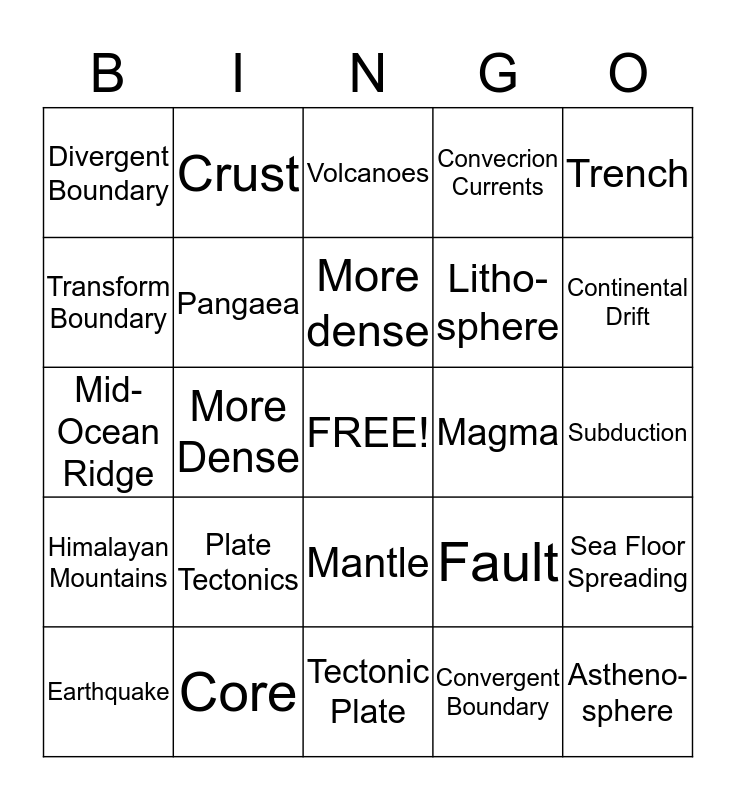 | B | I | N | G | O |
|---|---|---|---|---|
| Divergent Boundary | Crust | Volcanoes | Convecrion Currents | Trench |
| Transform Boundary | Pangaea | More dense | Litho-sphere | Continental Drift |
| Mid-Ocean Ridge | More Dense | FREE! | Magma | Subduction |
| Himalayan Mountains | Plate Tectonics | Mantle | Fault | Sea Floor Spreading |
| Earthquake | Core | Tectonic Plate | Convergent Boundary | Astheno-sphere |